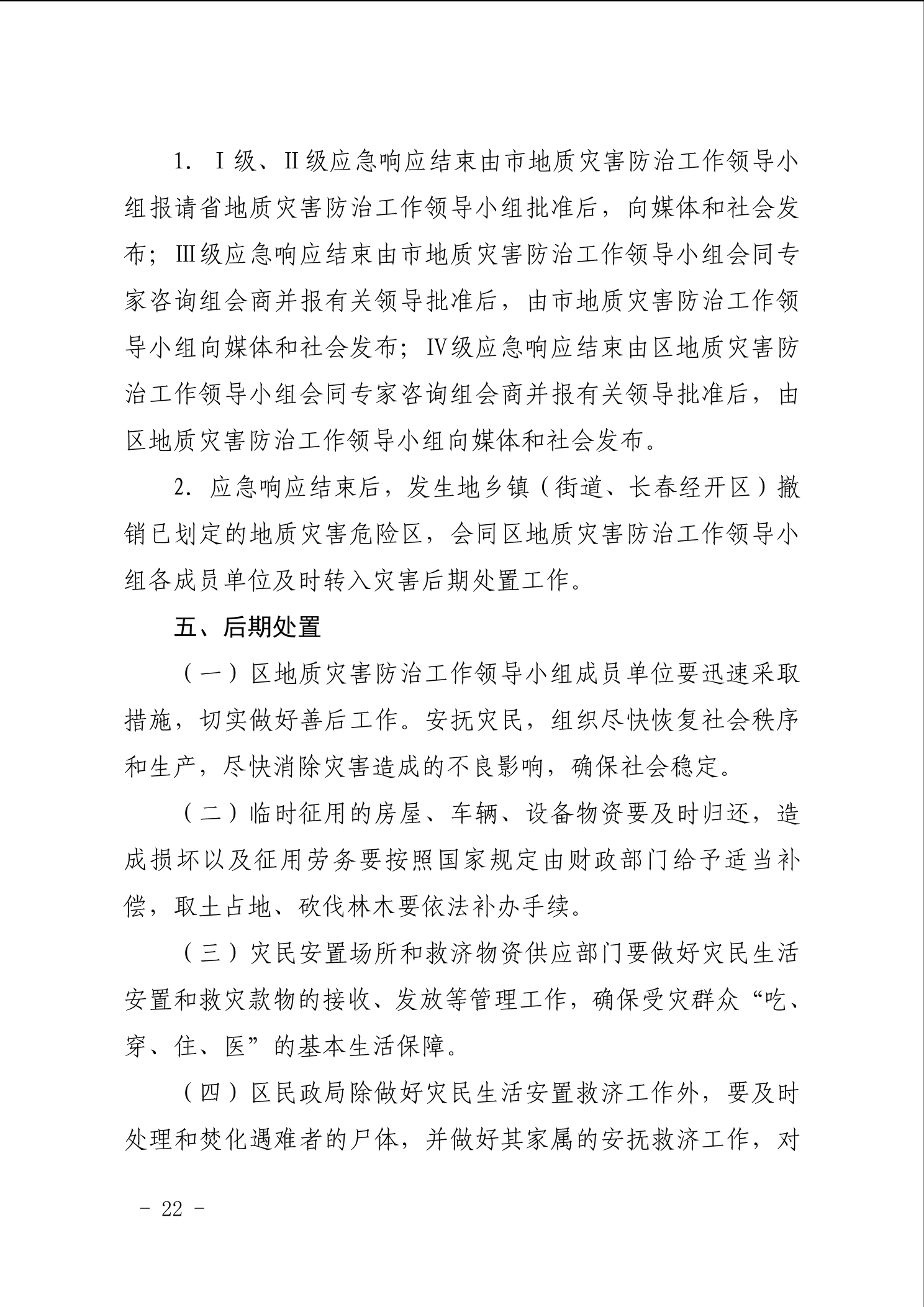 1. Ⅰ级、Ⅱ级应急响应结束由市地质灾害防治工作领导小组报请省地质灾害防治工作领导小组批准后，向媒体和社会发布；Ⅲ级应急响应结束由市地质灾害防治工作领导小组会同专家咨询组会商并报有关领导批准后，由市地质灾害防治工作领导小组向媒体和社会发布；Ⅳ级应急响应结束由区地质灾害防治工作领导小组会同专家咨询组会商并报有关领导批准后，由区地质灾害防治工作领导小组向媒体和社会发布。

2. 应急响应结束后，发生地乡镇（街道、长春经开区）撤销已划定的地质灾害危险区，会同区地质灾害防治工作领导小组各成员单位及时转入灾害后期处置工作。

五、后期处置

（一）区地质灾害防治工作领导小组成员单位要迅速采取措施，切实做好善后工作。安抚灾民，组织尽快恢复社会秩序和生产，尽快消除灾害造成的不良影响，确保社会稳定。

（二）临时征用的房屋、车辆、设备物资要及时归还，造成损坏以及征用劳务要按照国家规定由财政部门给予适当补偿，取土占地、砍伐林木要依法补办手续。

（三）灾民安置场所和救济物资供应部门要做好灾民生活安置和救灾款物的接收、发放等管理工作，确保受灾群众“吃、穿、住、医”的基本生活保障。

（四）区民政局除做好灾民生活安置救济工作外，要及时处理和焚化遇难者的尸体，并做好其家属的安抚救济工作，对

－ 22 －